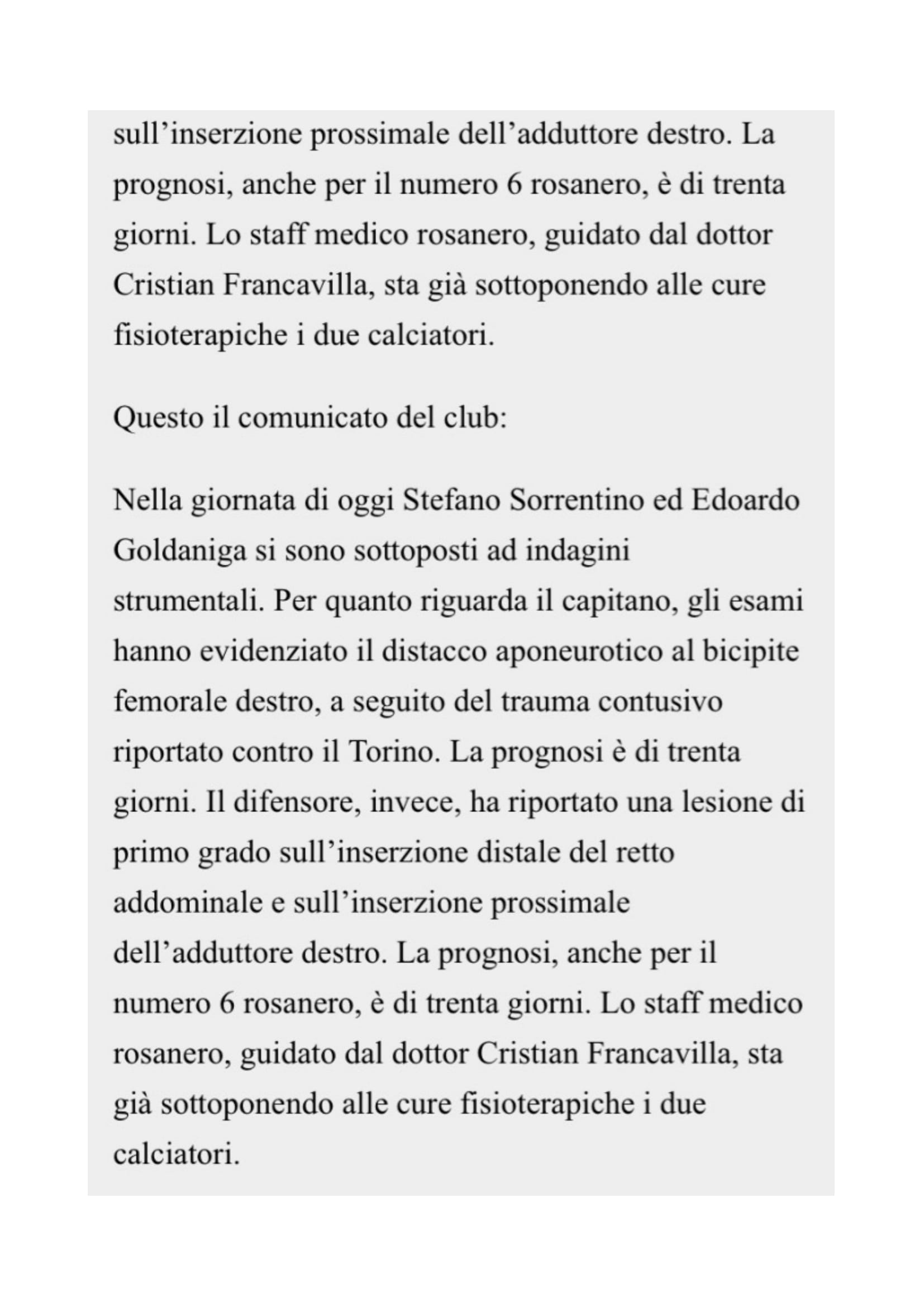 sull’inserzione prossimale dell’adduttore destro. La prognosi, anche per il numero 6 rosanero, è di trenta giorni. Lo staff medico rosanero, guidato dal dottor Cristian Francavilla, sta già sottoponendo alle cure fisioterapiche i due calciatori.

Questo il comunicato del club:

Nella giornata di oggi Stefano Sorrentino ed Edoardo Goldaniga si sono sottoposti ad indagini strumentali. Per quanto riguarda il capitano, gli esami hanno evidenziato il distacco aponeurotico al bicipite femorale destro, a seguito del trauma contusivo riportato contro il Torino. La prognosi è di trenta giorni. Il difensore, invece, ha riportato una lesione di primo grado sull’inserzione distale del retto addominale e sull’inserzione prossimale dell’adduttore destro. La prognosi, anche per il numero 6 rosanero, è di trenta giorni. Lo staff medico rosanero, guidato dal dottor Cristian Francavilla, sta già sottoponendo alle cure fisioterapiche i due calciatori.